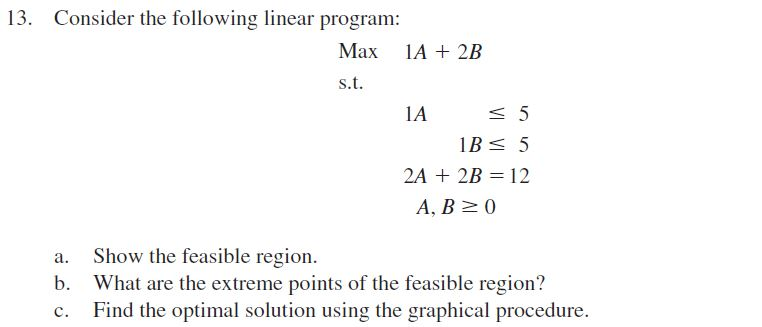 13. Consider the following linear program:

Max $1A + 2B$

s.t.

$1A \leq 5$

$1B \leq 5$

$2A + 2B = 12$

$A, B \geq 0$

a. Show the feasible region.
b. What are the extreme points of the feasible region?
c. Find the optimal solution using the graphical procedure.